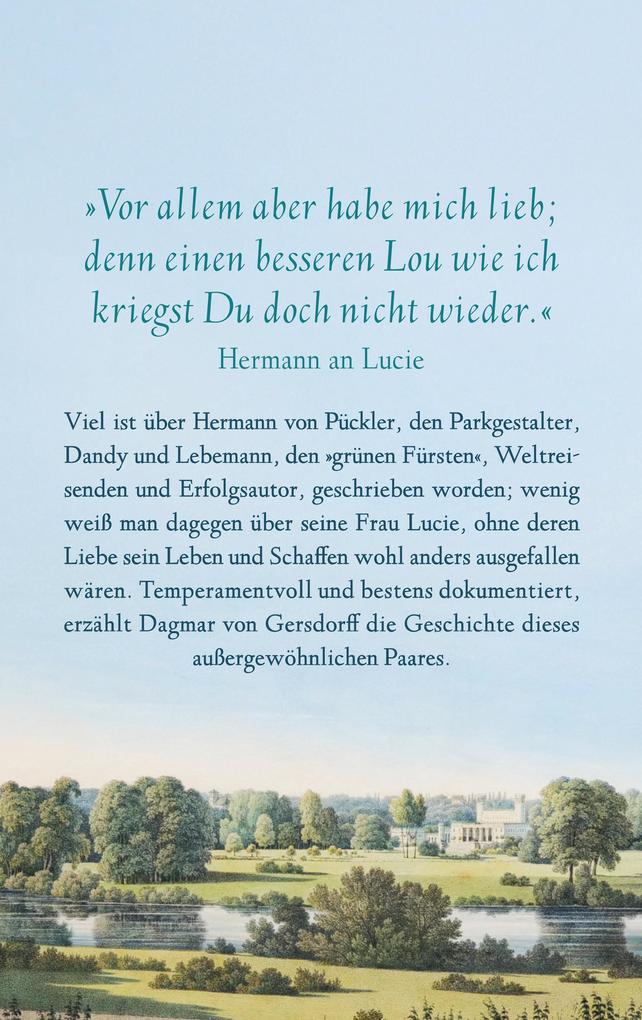 »Vor allem aber habe mich lieb; denn einen besseren Lou wie ich kriegst Du doch nicht wieder.«
Hermann an Lucie

Viel ist über Hermann von Pückler, den Parkgestalter, Dandy und Lebemann, den »grünen Fürsten«, Weltreisenden und Erfolgsautor, geschrieben worden; wenig weiß man dagegen über seine Frau Lucie, ohne deren Liebe sein Leben und Schaffen wohl anders ausgefallen wären. Temperamentvoll und bestens dokumentiert, erzählt Dagmar von Gersdorff die Geschichte dieses außergewöhnlichen Paares.